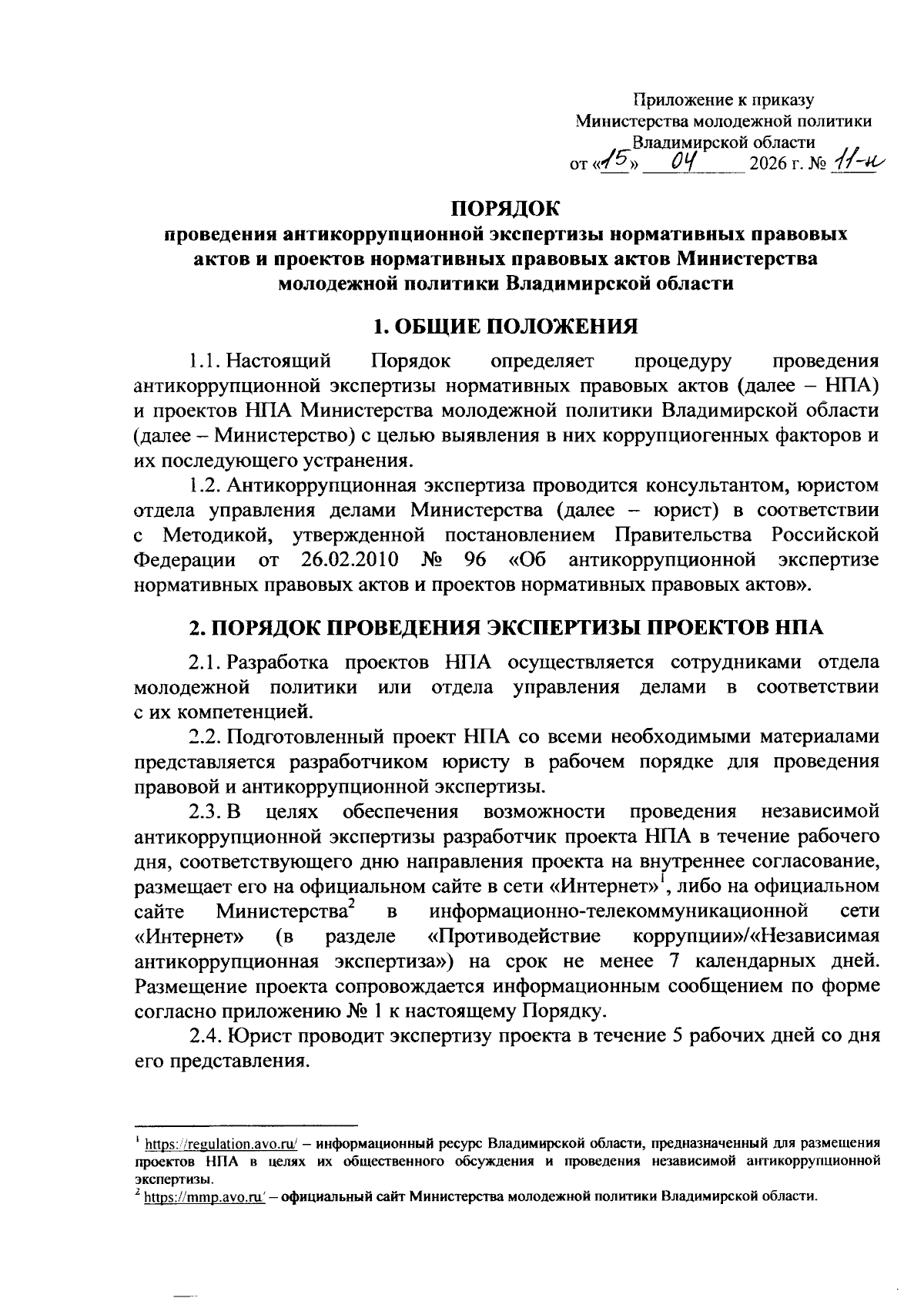 Приложение к приказу
Министерства молодежной политики
Владимирской области
от «15» 04 2026 г. № 11-н

ПОРЯДОК
проведения антикоррупционной экспертизы нормативных правовых актов и проектов нормативных правовых актов Министерства молодежной политики Владимирской области

1. ОБЩИЕ ПОЛОЖЕНИЯ

1.1. Настоящий Порядок определяет процедуру проведения антикоррупционной экспертизы нормативных правовых актов (далее – НПА) и проектов НПА Министерства молодежной политики Владимирской области (далее – Министерство) с целью выявления в них коррупциогенных факторов и их последующего устранения.

1.2. Антикоррупционная экспертиза проводится консультантом, юристом отдела управления делами Министерства (далее – юрист) в соответствии с Методикой, утвержденной постановлением Правительства Российской Федерации от 26.02.2010 № 96 «Об антикоррупционной экспертизе нормативных правовых актов и проектов нормативных правовых актов».

2. ПОРЯДОК ПРОВЕДЕНИЯ ЭКСПЕРТИЗЫ ПРОЕКТОВ НПА

2.1. Разработка проектов НПА осуществляется сотрудниками отдела молодежной политики или отдела управления делами в соответствии с их компетенцией.

2.2. Подготовленный проект НПА со всеми необходимыми материалами представляется разработчиком юристу в рабочем порядке для проведения правовой и антикоррупционной экспертизы.

2.3. В целях обеспечения возможности проведения независимой антикоррупционной экспертизы разработчик проекта НПА в течение рабочего дня, соответствующего дню направления проекта на внутреннее согласование, размещает его на официальном сайте в сети «Интернет»$^1$, либо на официальном сайте Министерства$^2$ в информационно-телекоммуникационной сети «Интернет» (в разделе «Противодействие коррупции»/«Независимая антикоррупционная экспертиза») на срок не менее 7 календарных дней. Размещение проекта сопровождается информационным сообщением по форме согласно приложению № 1 к настоящему Порядку.

2.4. Юрист проводит экспертизу проекта в течение 5 рабочих дней со дня его представления.

$^1$ https://regulation.avo.ru/ – информационный ресурс Владимирской области, предназначенный для размещения проектов НПА в целях их общественного обсуждения и проведения независимой антикоррупционной экспертизы.
$^2$ https://mmp.avo.ru/ – официальный сайт Министерства молодежной политики Владимирской области.